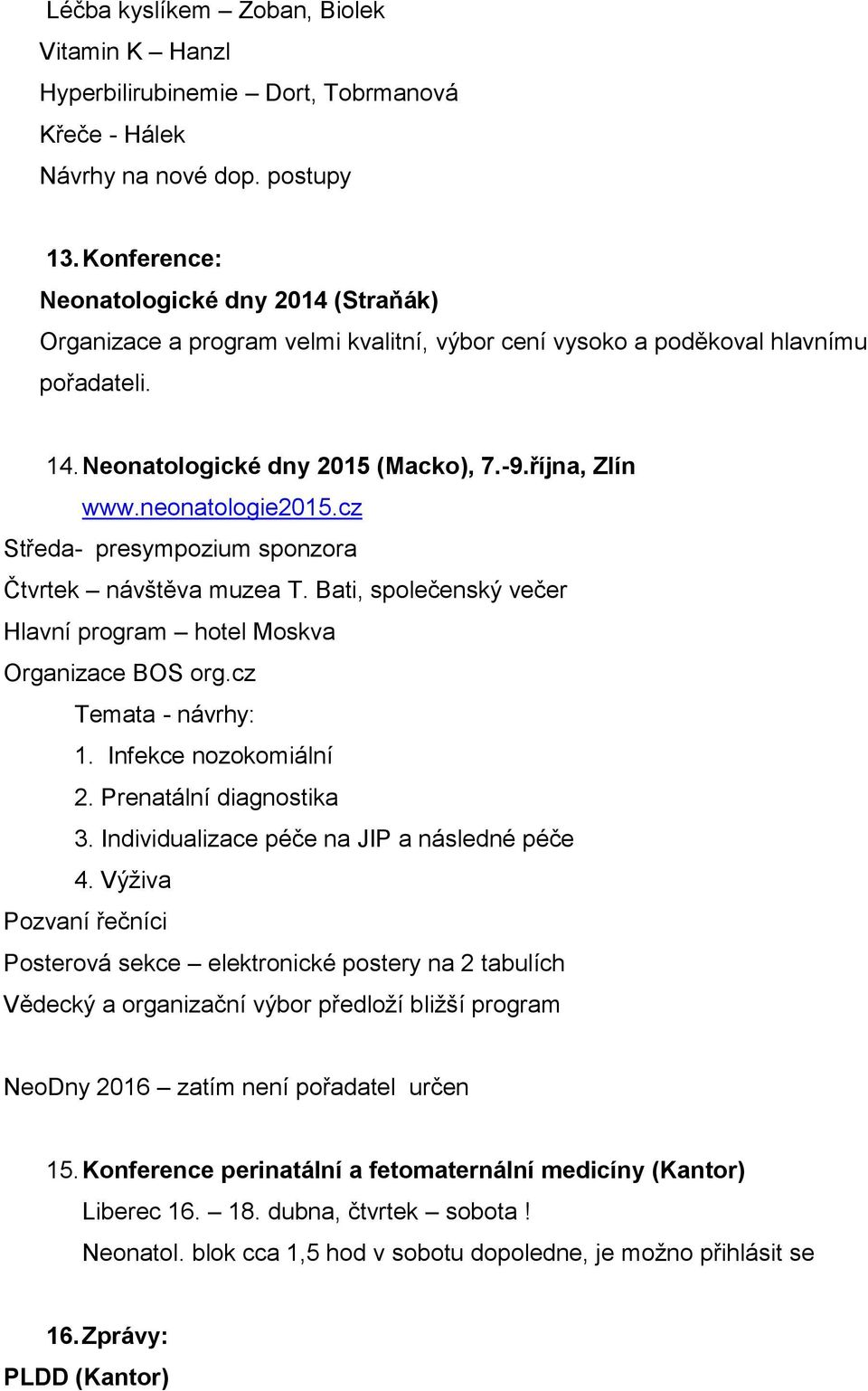 Léčba kyslíkem – Zoban, Biolek
Vitamin K – Hanzl
Hyperbilirubinemie – Dort, Tobrmanová
Křeče - Hálek
Návrhy na nové dop. postupy

13. Konference:
Neonatologické dny 2014 (Straňák)
Organizace a program velmi kvalitní, výbor cení vysoko a poděkoval hlavnímu pořadateli.

14. Neonatologické dny 2015 (Macko), 7.-9.října, Zlín
www.neonatologie2015.cz
Středa- presympozium sponzora
Čtvrtek – návštěva muzea T. Bati, společenský večer
Hlavní program – hotel Moskva
Organizace BOS org.cz
Temata - návrhy:
1. Infekce nozokomiální
2. Prenatální diagnostika
3. Individualizace péče na JIP a následné péče
4. Výživa
Pozvaní řečníci
Posterová sekce – elektronické postery na 2 tabulích
Vědecký a organizační výbor předloží bližší program

NeoDny 2016 – zatím není pořadatel určen

15. Konference perinatální a fetomaternální medicíny (Kantor)
Liberec 16. – 18. dubna, čtvrtek – sobota !
Neonatol. blok cca 1,5 hod v sobotu dopoledne, je možno přihlásit se

16. Zprávy:
PLDD (Kantor)